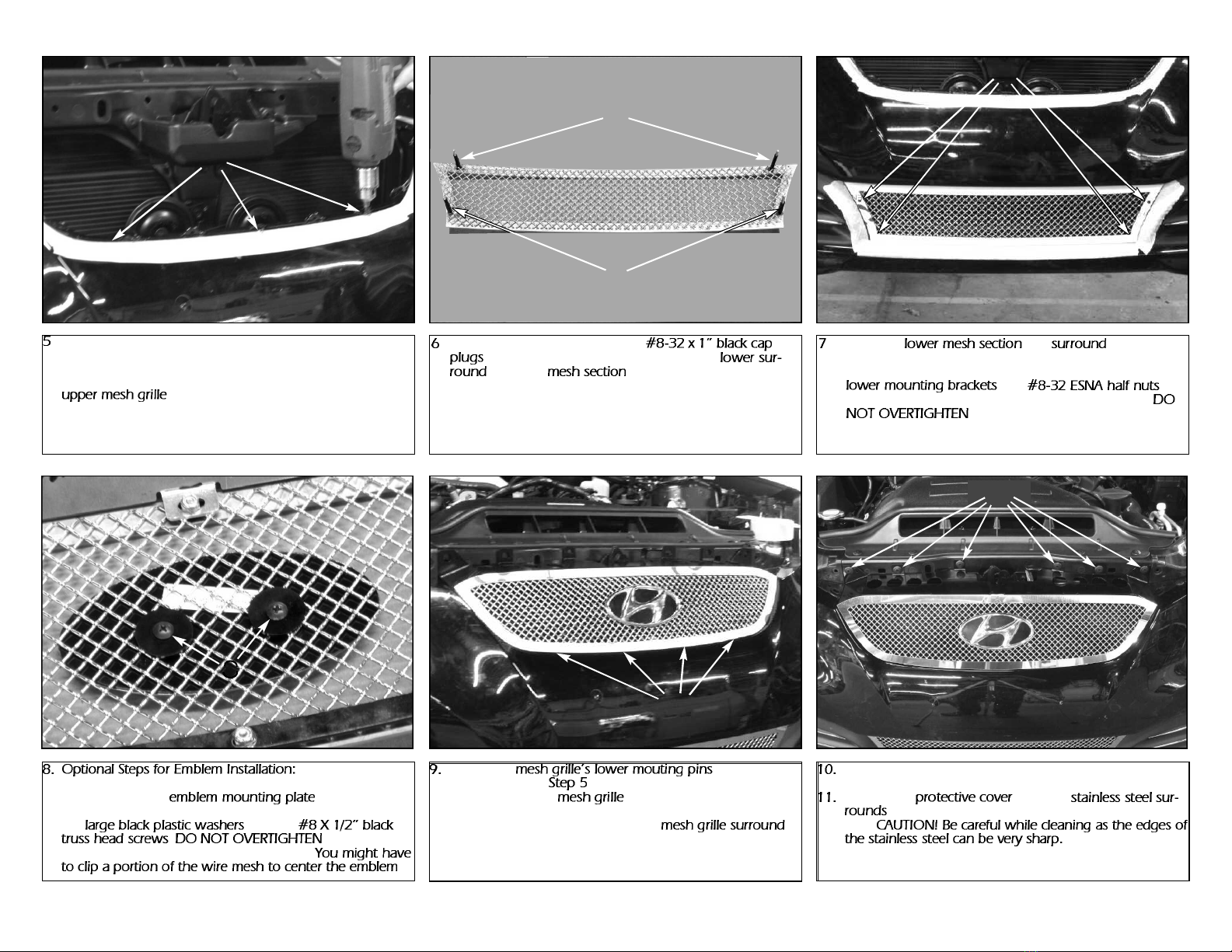 5

upper mesh grille

6 #8-32 x 1" black cap plugs lower surround mesh section

7 lower mesh section surround

lower mounting brackets #8-32 ESNA half nuts DO NOT OVERTIGHTEN

8. Optional Steps for Emblem Installation:

emblem mounting plate

large black plastic washers #8 X 1/2" black truss head screws DO NOT OVERTIGHTEN You might have to clip a portion of the wire mesh to center the emblem

9. mesh grille's lower mouting pins Step 5 mesh grille

mesh grille surround

10.

11. protective cover stainless steel surrounds

CAUTION! Be careful while cleaning as the edges of the stainless steel can be very sharp.